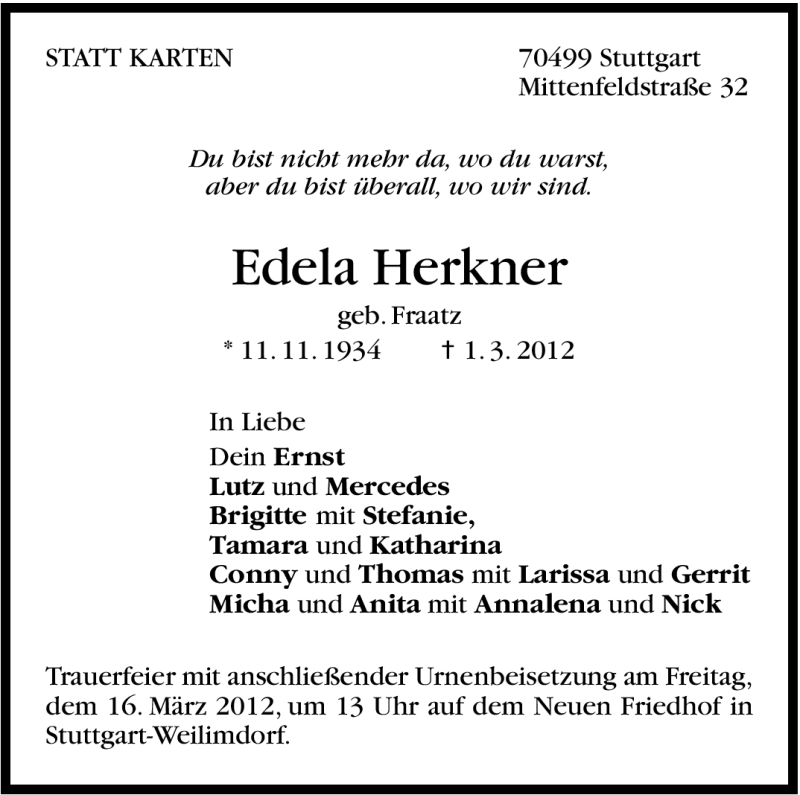 STATT KARTEN

70499 Stuttgart
Mittenfeldstraße 32

Du bist nicht mehr da, wo du warst,
aber du bist überall, wo wir sind.

Edela Herkner

geb. Fraatz

* 11. 11. 1934 † 1. 3. 2012

In Liebe

Dein Ernst
Lutz und Mercedes
Brigitte mit Stefanie,
Tamara und Katharina
Conny und Thomas mit Larissa und Gerrit
Micha und Anita mit Annalena und Nick

Trauerfeier mit anschließender Urnenbeisetzung am Freitag, dem 16. März 2012, um 13 Uhr auf dem Neuen Friedhof in Stuttgart-Weilimdorf.